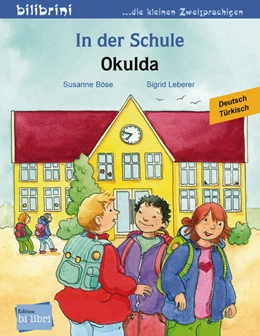 bilibrini ...die kleinen Zweisprachigen

In der Schule

Okulda

Susanne Böse Sigrid Leberer

Deutsch Türkisch

Edition bi:libri